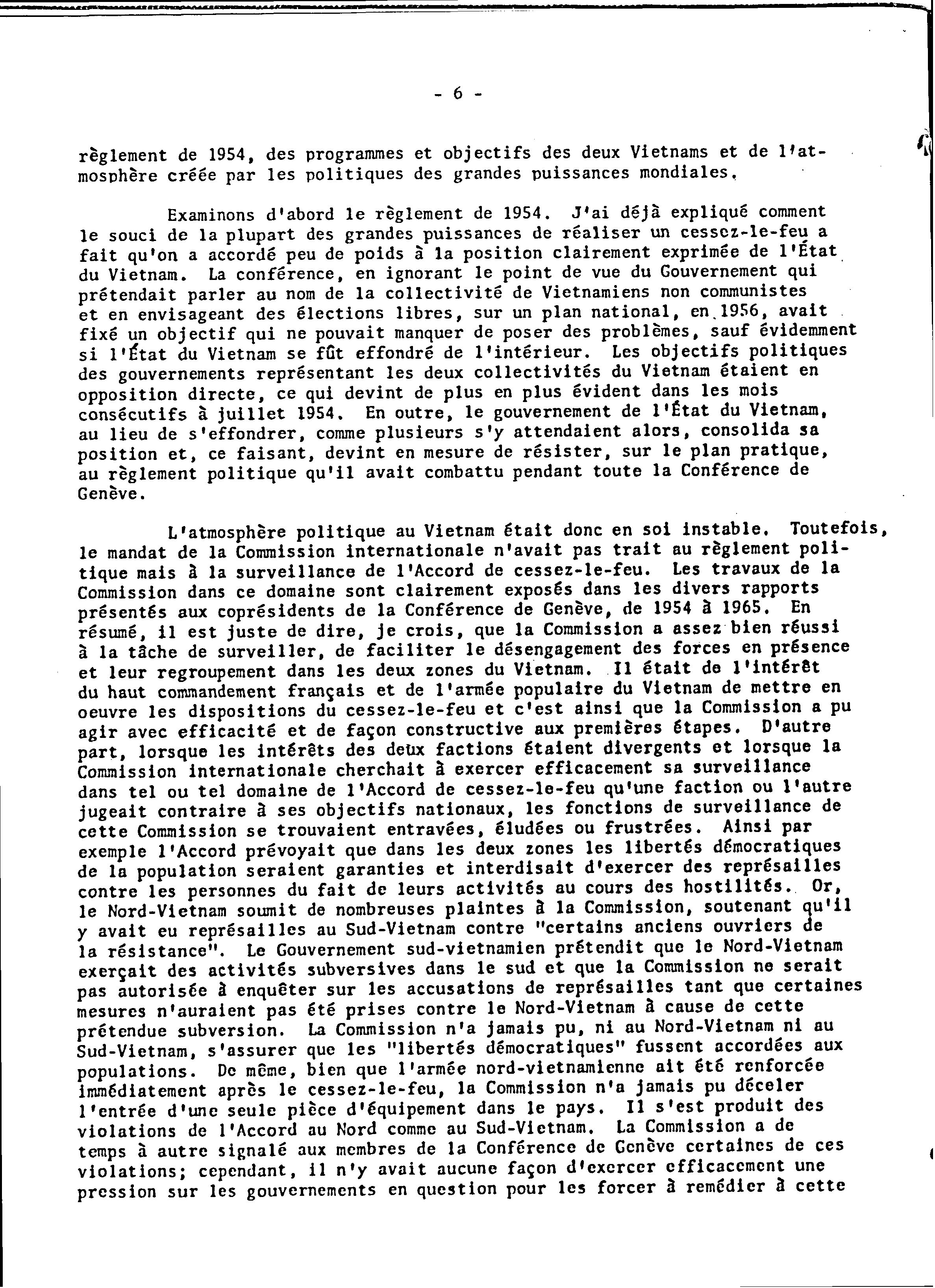 - 6 -

règlement de 1954, des programmes et objectifs des deux Vietnams et de l'atmosphère créée par les politiques des grandes puissances mondiales.

Examinons d'abord le règlement de 1954. J'ai déjà expliqué comment le souci de la plupart des grandes puissances de réaliser un cessez-le-feu a fait qu'on a accordé peu de poids à la position clairement exprimée de l'État du Vietnam. La conférence, en ignorant le point de vue du Gouvernement qui prétendait parler au nom de la collectivité de Vietnamiens non communistes et en envisageant des élections libres, sur un plan national, en 1956, avait fixé un objectif qui ne pouvait manquer de poser des problèmes, sauf évidemment si l'État du Vietnam se fût effondré de l'intérieur. Les objectifs politiques des gouvernements représentant les deux collectivités du Vietnam étaient en opposition directe, ce qui devint de plus en plus évident dans les mois consécutifs à juillet 1954. En outre, le gouvernement de l'État du Vietnam, au lieu de s'effondrer, comme plusieurs s'y attendaient alors, consolida sa position et, ce faisant, devint en mesure de résister, sur le plan pratique, au règlement politique qu'il avait combattu pendant toute la Conférence de Genève.

L'atmosphère politique au Vietnam était donc en soi instable. Toutefois, le mandat de la Commission internationale n'avait pas trait au règlement politique mais à la surveillance de l'Accord de cessez-le-feu. Les travaux de la Commission dans ce domaine sont clairement exposés dans les divers rapports présentés aux coprésidents de la Conférence de Genève, de 1954 à 1965. En résumé, il est juste de dire, je crois, que la Commission a assez bien réussi à la tâche de surveiller, de faciliter le désengagement des forces en présence et leur regroupement dans les deux zones du Vietnam. Il était de l'intérêt du haut commandement français et de l'armée populaire du Vietnam de mettre en oeuvre les dispositions du cessez-le-feu et c'est ainsi que la Commission a pu agir avec efficacité et de façon constructive aux premières étapes. D'autre part, lorsque les intérêts des deux factions étaient divergents et lorsque la Commission internationale cherchait à exercer efficacement sa surveillance dans tel ou tel domaine de l'Accord de cessez-le-feu qu'une faction ou l'autre jugeait contraire à ses objectifs nationaux, les fonctions de surveillance de cette Commission se trouvaient entravées, éludées ou frustrées. Ainsi par exemple l'Accord prévoyait que dans les deux zones les libertés démocratiques de la population seraient garanties et interdisait d'exercer des représailles contre les personnes du fait de leurs activités au cours des hostilités. Or, le Nord-Vietnam soumit de nombreuses plaintes à la Commission, soutenant qu'il y avait eu représailles au Sud-Vietnam contre "certains anciens ouvriers de la résistance". Le Gouvernement sud-vietnamien prétendit que le Nord-Vietnam exerçait des activités subversives dans le sud et que la Commission ne serait pas autorisée à enquêter sur les accusations de représailles tant que certaines mesures n'auraient pas été prises contre le Nord-Vietnam à cause de cette prétendue subversion. La Commission n'a jamais pu, ni au Nord-Vietnam ni au Sud-Vietnam, s'assurer que les "libertés démocratiques" fussent accordées aux populations. De même, bien que l'armée nord-vietnamienne ait été renforcée immédiatement après le cessez-le-feu, la Commission n'a jamais pu déceler l'entrée d'une seule pièce d'équipement dans le pays. Il s'est produit des violations de l'Accord au Nord comme au Sud-Vietnam. La Commission a de temps à autre signalé aux membres de la Conférence de Genève certaines de ces violations; cependant, il n'y avait aucune façon d'exercer efficacement une pression sur les gouvernements en question pour les forcer à remédier à cette